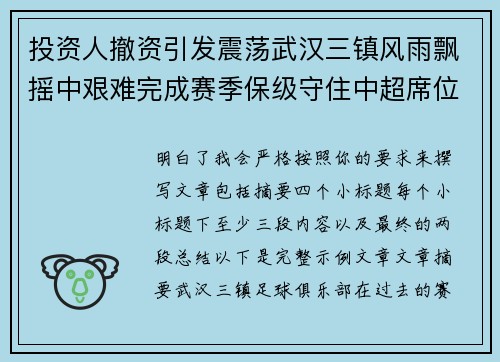 投资人撤资引发震荡武汉三镇风雨飘摇中艰难完成赛季保级守住中超席位

明白了我会严格按照你的要求来撰写文章包括摘要四个小标题每个小标题下至少三段内容以及最终的两段总结以下是完整示例文章文章摘要武汉三镇足球俱乐部在过去的赛